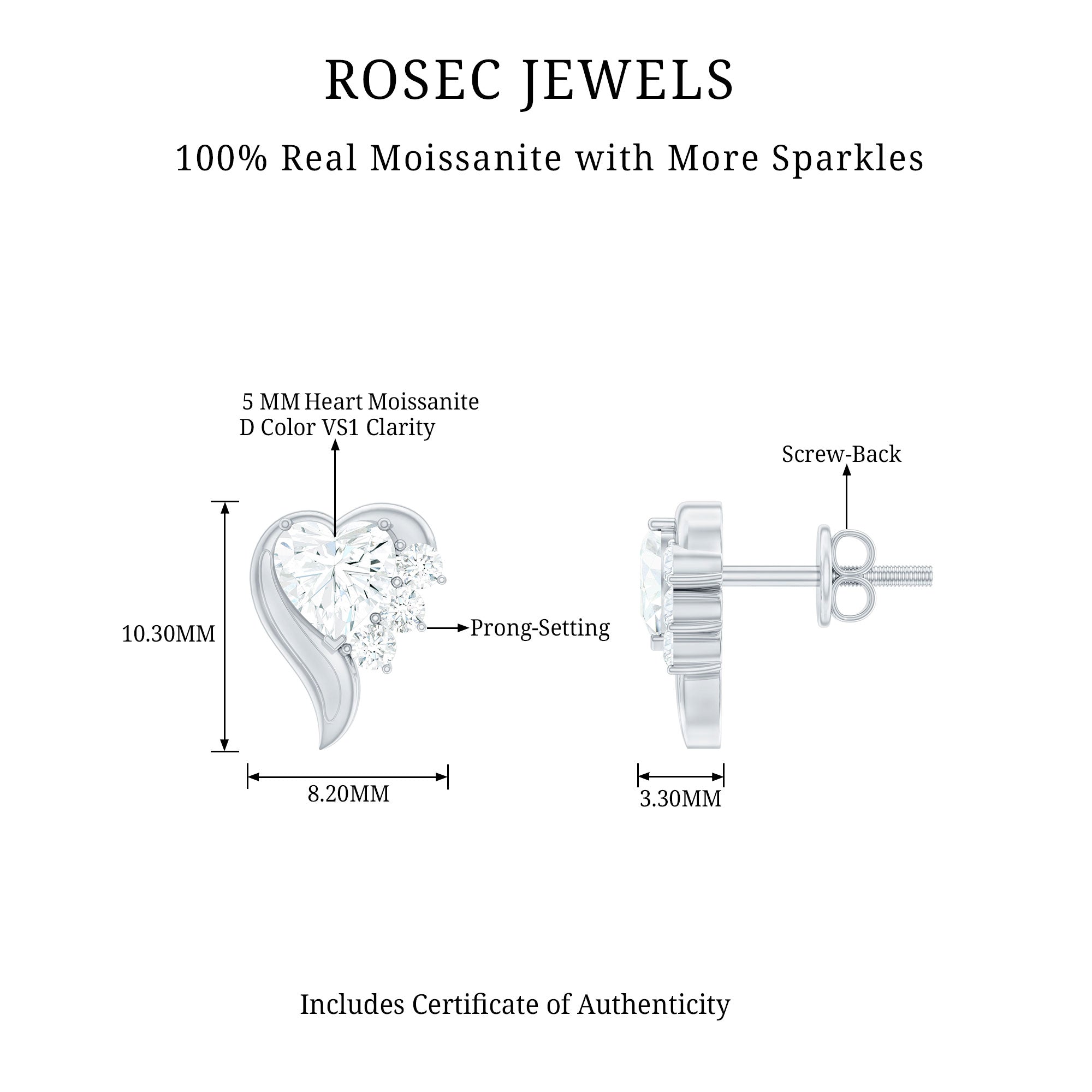 ROSEC JEWELS

100% Real Moissanite with More Sparkles

5 MM Heart Moissanite
D Color VS1 Clarity

Screw-Back

10.30MM

Prong-Setting

8.20MM

3.30MM

Includes Certificate of Authenticity